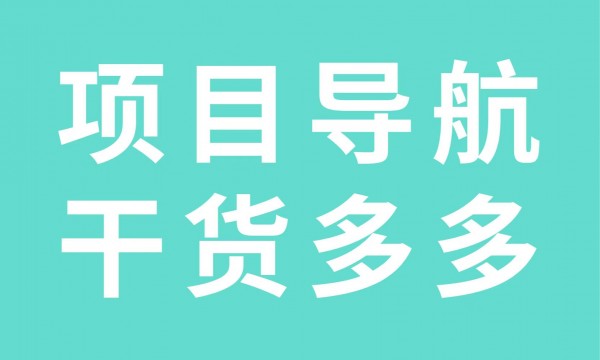 项目导航
干货多多